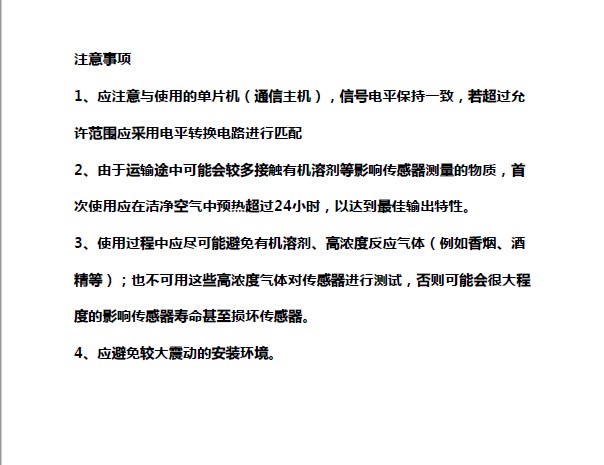 注意事项

1、应注意与使用的单片机（通信主机），信号电平保持一致，若超过允许范围应采用电平转换电路进行匹配

2、由于运输途中可能会较多接触有机溶剂等影响传感器测量的物质，首次使用应在洁净空气中预热超过24小时，以达到最佳输出特性。

3、使用过程中应尽可能避免有机溶剂、高浓度反应气体（例如香烟、酒精等）；也不可用这些高浓度气体对传感器进行测试，否则可能会很大程度的影响传感器寿命甚至损坏传感器。

4、应避免较大震动的安装环境。